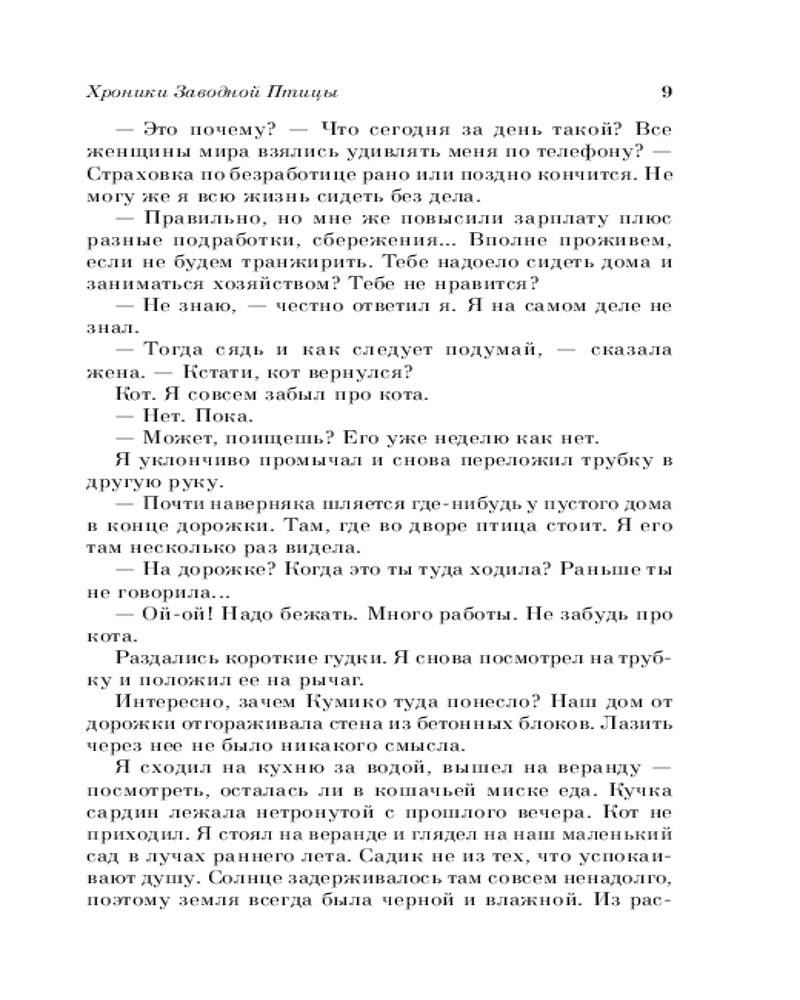 Хроники Заводной Птицы 9

— Это почему? — Что сегодня за день такой? Все женщины мира взялись удивлять меня по телефону? — Страховка по безработице рано или поздно кончится. Не могу же я всю жизнь сидеть без дела.

— Правильно, но мне же повысили зарплату плюс разные подработки, сбережения... Вполне проживем, если не будем транжирить. Тебе надоело сидеть дома и заниматься хозяйством? Тебе не нравится?

— Не знаю, — честно ответил я. Я на самом деле не знал.

— Тогда сядь и как следует подумай, — сказала жена. — Кстати, кот вернулся?

Кот. Я совсем забыл про кота.

— Нет. Пока.

— Может, поищешь? Его уже неделю как нет.

Я уклончиво промычал и снова переложил трубку в другую руку.

— Почти наверняка шляется где-нибудь у пустого дома в конце дорожки. Там, где во дворе птица стоит. Я его там несколько раз видела.

— На дорожке? Когда это ты туда ходила? Раньше ты не говорила...

— Ой-ой! Надо бежать. Много работы. Не забудь про кота.

Раздались короткие гудки. Я снова посмотрел на трубку и положил ее на рычаг.

Интересно, зачем Кумико туда понесло? Наш дом от дорожки отгораживала стена из бетонных блоков. Лазить через нее не было никакого смысла.

Я сходил на кухню за водой, вышел на веранду — посмотреть, осталась ли в кошачьей миске еда. Кучка сардин лежала нетронутой с прошлого вечера. Кот не приходил. Я стоял на веранде и глядел на наш маленький сад в лучах раннего лета. Садик не из тех, что успокаивают душу. Солнце задерживалось там совсем ненадолго, поэтому земля всегда была черной и влажной. Из рас-